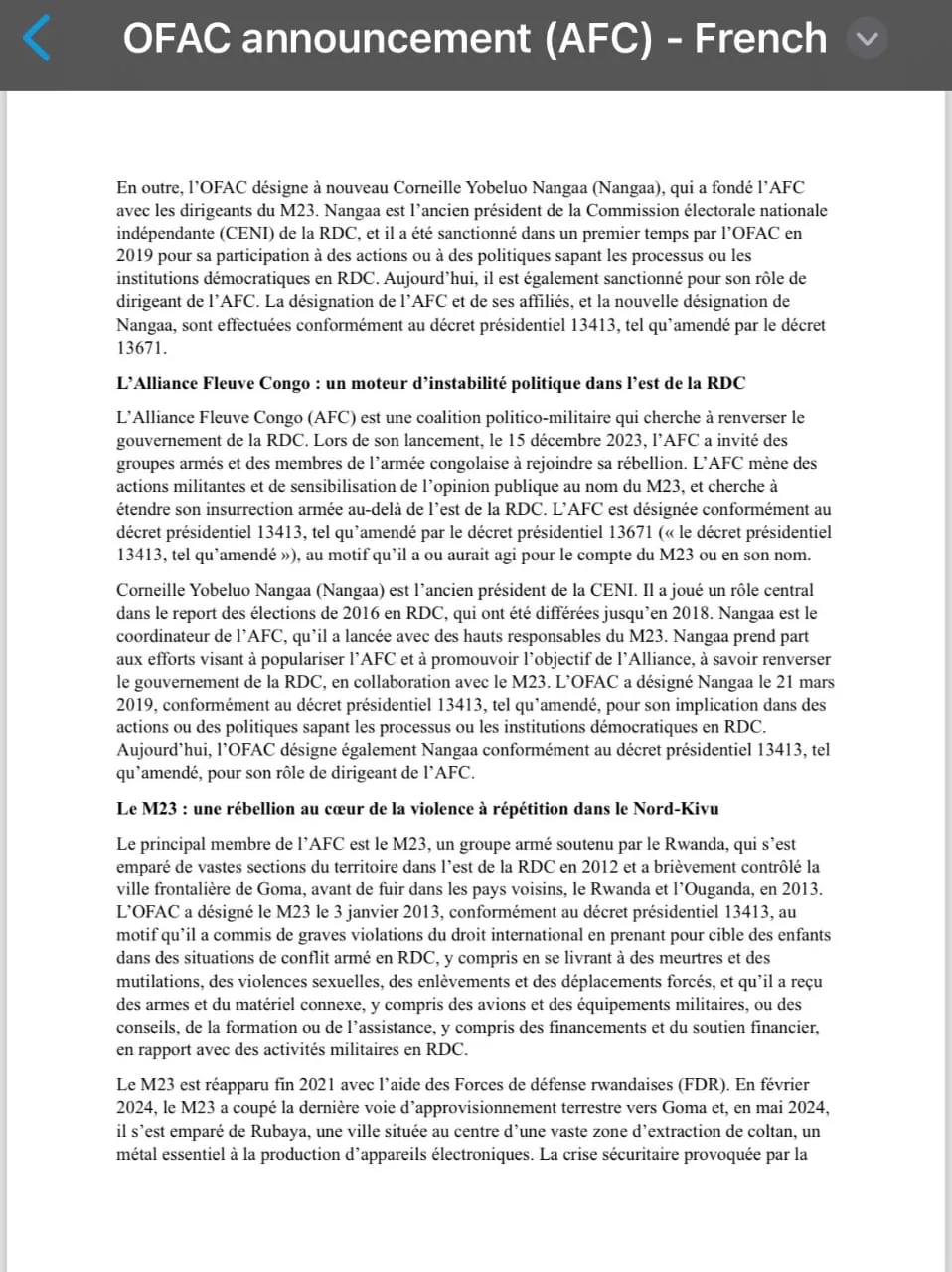 OFAC announcement (AFC) - French

En outre, l'OFAC désigne à nouveau Corneille Yobeluo Nangaa (Nangaa), qui a fondé l'AFC avec les dirigeants du M23. Nangaa est l'ancien président de la Commission électorale nationale indépendante (CENI) de la RDC, et il a été sanctionné dans un premier temps par l'OFAC en 2019 pour sa participation à des actions ou à des politiques sapant les processus ou les institutions démocratiques en RDC. Aujourd'hui, il est également sanctionné pour son rôle de dirigeant de l'AFC. La désignation de l'AFC et de ses affiliés, et la nouvelle désignation de Nangaa, sont effectuées conformément au décret présidentiel 13413, tel qu'amendé par le décret 13671.

L'Alliance Fleuve Congo : un moteur d'instabilité politique dans l'est de la RDC

L'Alliance Fleuve Congo (AFC) est une coalition politico-militaire qui cherche à renverser le gouvernement de la RDC. Lors de son lancement, le 15 décembre 2023, l'AFC a invité des groupes armés et des membres de l'armée congolaise à rejoindre sa rébellion. L'AFC mène des actions militantes et de sensibilisation de l'opinion publique au nom du M23, et cherche à étendre son insurrection armée au-delà de l'est de la RDC. L'AFC est désignée conformément au décret présidentiel 13413, tel qu'amendé par le décret présidentiel 13671 (« le décret présidentiel 13413, tel qu'amendé »), au motif qu'il a ou aurait agi pour le compte du M23 ou en son nom.

Corneille Yobeluo Nangaa (Nangaa) est l'ancien président de la CENI. Il a joué un rôle central dans le report des élections de 2016 en RDC, qui ont été différées jusqu'en 2018. Nangaa est le coordinateur de l'AFC, qu'il a lancée avec des hauts responsables du M23. Nangaa prend part aux efforts visant à populariser l'AFC et à promouvoir l'objectif de l'Alliance, à savoir renverser le gouvernement de la RDC, en collaboration avec le M23. L'OFAC a désigné Nangaa le 21 mars 2019, conformément au décret présidentiel 13413, tel qu'amendé, pour son implication dans des actions ou des politiques sapant les processus ou les institutions démocratiques en RDC. Aujourd'hui, l'OFAC désigne également Nangaa conformément au décret présidentiel 13413, tel qu'amendé, pour son rôle de dirigeant de l'AFC.

Le M23 : une rébellion au cœur de la violence à répétition dans le Nord-Kivu

Le principal membre de l'AFC est le M23, un groupe armé soutenu par le Rwanda, qui s'est emparé de vastes sections du territoire dans l'est de la RDC en 2012 et a brièvement contrôlé la ville frontalière de Goma, avant de fuir dans les pays voisins, le Rwanda et l'Ouganda, en 2013. L'OFAC a désigné le M23 le 3 janvier 2013, conformément au décret présidentiel 13413, au motif qu'il a commis de graves violations du droit international en prenant pour cible des enfants dans des situations de conflit armé en RDC, y compris en se livrant à des meurtres et des mutilations, des violences sexuelles, des enlèvements et des déplacements forcés, et qu'il a reçu des armes et du matériel connexe, y compris des avions et des équipements militaires, ou des conseils, de la formation ou de l'assistance, y compris des financements et du soutien financier, en rapport avec des activités militaires en RDC.

Le M23 est réapparu fin 2021 avec l'aide des Forces de défense rwandaises (FDR). En février 2024, le M23 a coupé la dernière voie d'approvisionnement terrestre vers Goma et, en mai 2024, il s'est emparé de Rubaya, une ville située au centre d'une vaste zone d'extraction de coltan, un métal essentiel à la production d'appareils électroniques. La crise sécuritaire provoquée par la